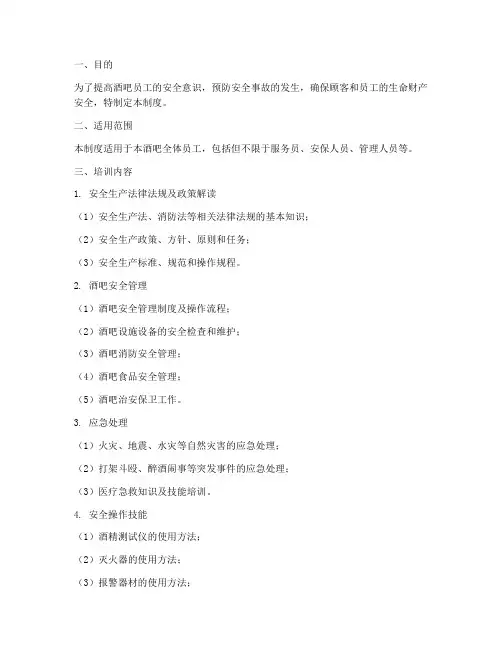 一、目的

为了提高酒吧员工的安全意识，预防安全事故的发生，确保顾客和员工的生命财产安全，特制定本制度。

二、适用范围

本制度适用于本酒吧全体员工，包括但不限于服务员、安保人员、管理人员等。

三、培训内容

1. 安全生产法律法规及政策解读

（1）安全生产法、消防法等相关法律法规的基本知识；

（2）安全生产政策、方针、原则和任务；

（3）安全生产标准、规范和操作规程。

2. 酒吧安全管理

（1）酒吧安全管理制度及操作流程；

（2）酒吧设施设备的安全检查和维护；

（3）酒吧消防安全管理；

（4）酒吧食品安全管理；

（5）酒吧治安保卫工作。

3. 应急处理

（1）火灾、地震、水灾等自然灾害的应急处理；

（2）打架斗殴、醉酒闹事等突发事件的应急处理；

（3）医疗急救知识及技能培训。

4. 安全操作技能

（1）酒精测试仪的使用方法；

（2）灭火器的使用方法；

（3）报警器材的使用方法；